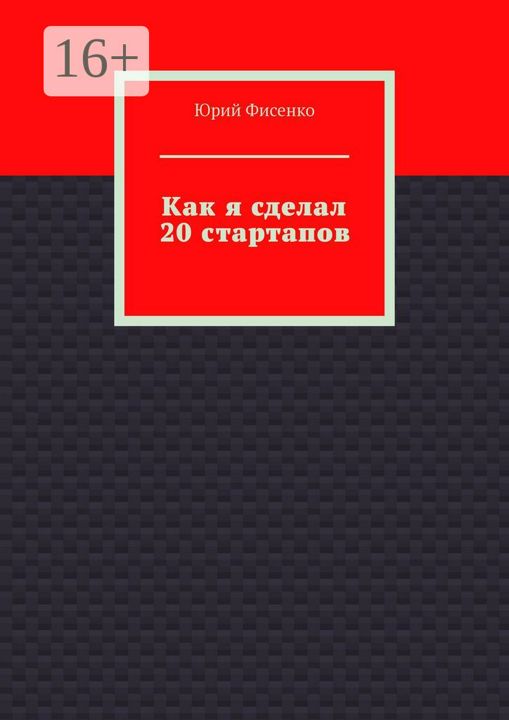 16+

Юрий Фисенко

Как я сделал 20 стартапов